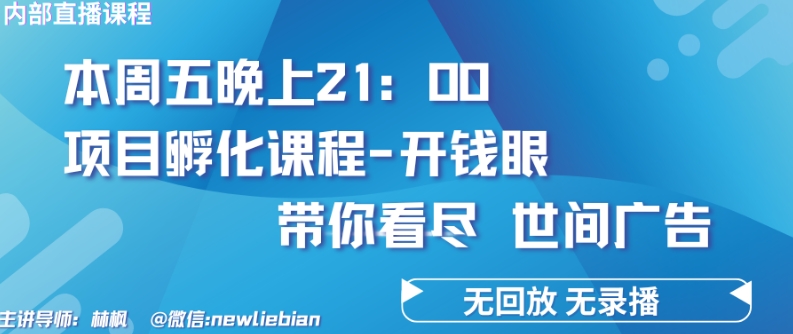 内部直播课程

本周五晚上21：00
项目孵化课程-开钱眼
带你看尽 世间广告

无回放 无录播

主讲导师：林枫 @微信:newliebian